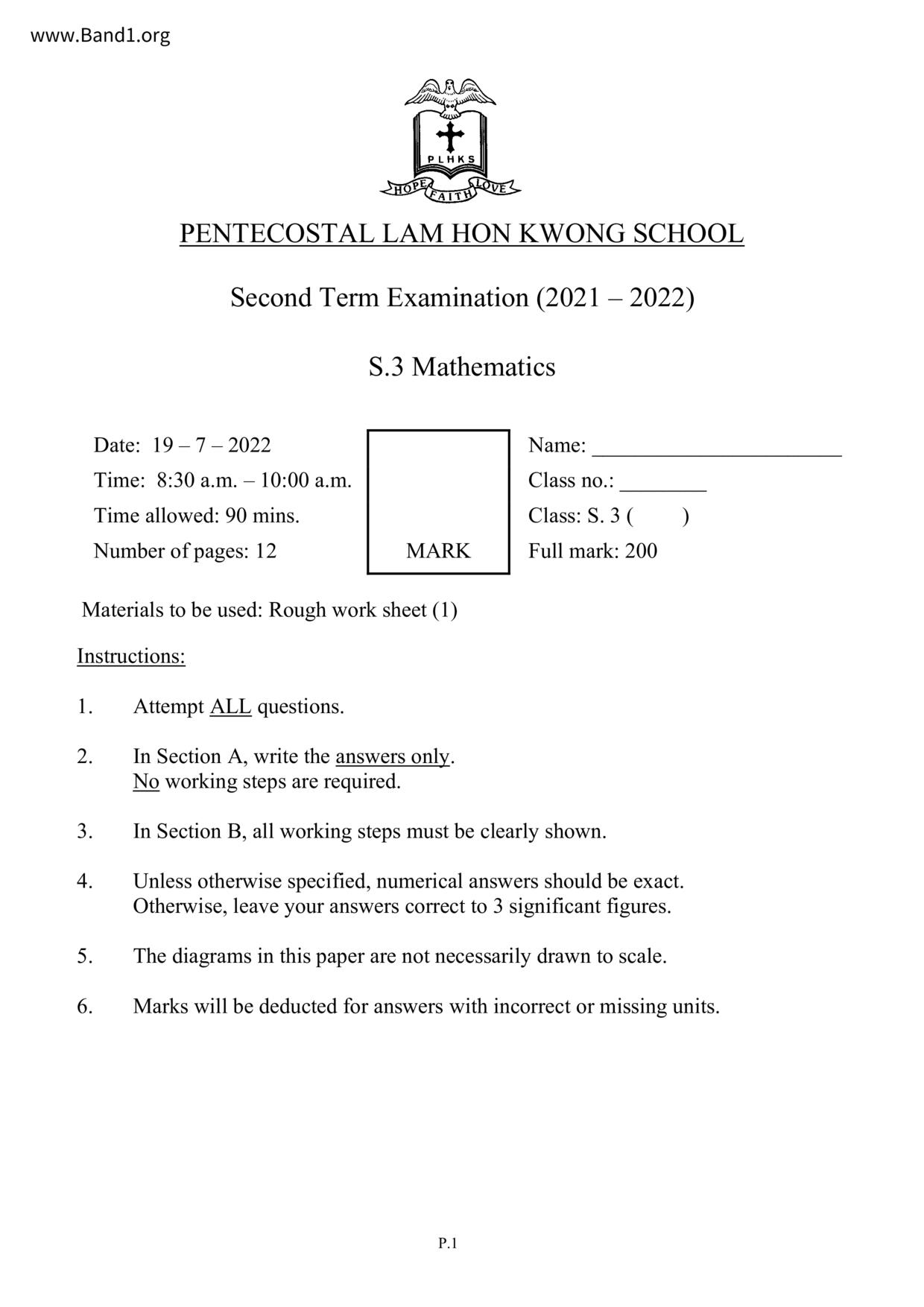 www.Band1.org

PLHKS
HOPE FAITH LOVE

PENTECOSTAL LAM HON KWONG SCHOOL

Second Term Examination (2021 – 2022)

S.3 Mathematics

Date: 19 – 7 – 2022
Time: 8:30 a.m. – 10:00 a.m.
Time allowed: 90 mins.
Number of pages: 12

MARK

Name: ______________________
Class no.: ________
Class: S. 3 (     )
Full mark: 200

Materials to be used: Rough work sheet (1)

Instructions:

1. Attempt ALL questions.

2. In Section A, write the answers only.
No working steps are required.

3. In Section B, all working steps must be clearly shown.

4. Unless otherwise specified, numerical answers should be exact.
Otherwise, leave your answers correct to 3 significant figures.

5. The diagrams in this paper are not necessarily drawn to scale.

6. Marks will be deducted for answers with incorrect or missing units.

P.1